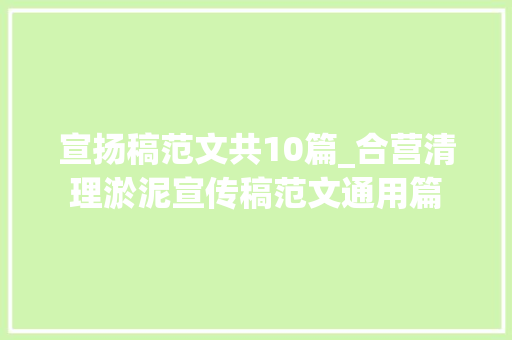 宣扬稿范文共10篇_合营清理淤泥宣传稿范文通用篇